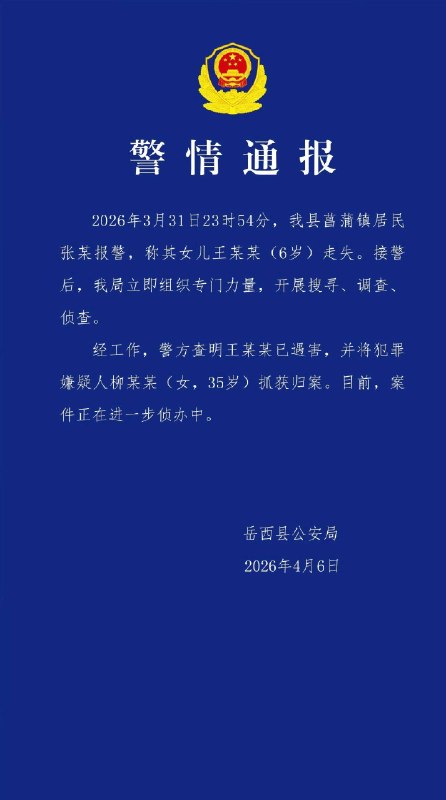 警情通报

2026年3月31日23时54分，我县菖蒲镇居民张某报警，称其女儿王某某（6岁）走失。接警后，我局立即组织专门力量，开展搜寻、调查、侦查。

经工作，警方查明王某某已遇害，并将犯罪嫌疑人柳某某（女，35岁）抓获归案。目前，案件正在进一步侦办中。

岳西县公安局
2026年4月6日